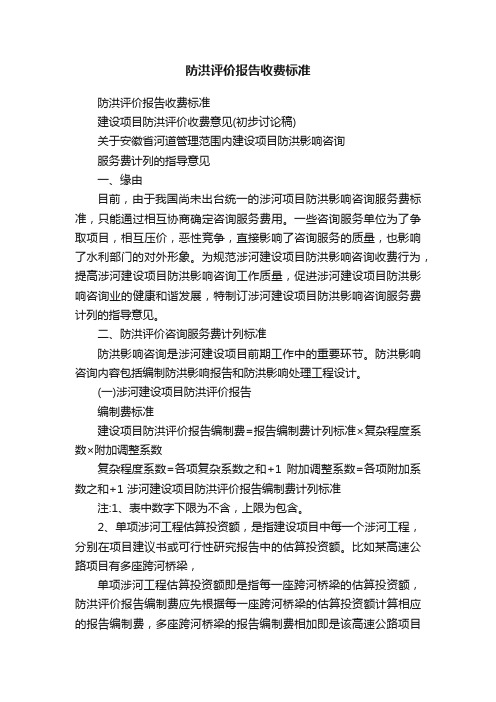 防洪评价报告收费标准

防洪评价报告收费标准

建设项目防洪评价收费意见(初步讨论稿)

关于安徽省河道管理范围内建设项目防洪影响咨询

服务费计列的指导意见

一、缘由

目前，由于我国尚未出台统一的涉河项目防洪影响咨询服务费标准，只能通过相互协商确定咨询服务费用。一些咨询服务单位为了争取项目，相互压价，恶性竞争，直接影响了咨询服务的质量，也影响了水利部门的对外形象。为规范涉河建设项目防洪影响咨询收费行为，提高涉河建设项目防洪影响咨询工作质量，促进涉河建设项目防洪影响咨询业的健康和谐发展，特制订涉河建设项目防洪影响咨询服务费计列的指导意见。

二、防洪评价咨询服务费计列标准

防洪影响咨询是涉河建设项目前期工作中的重要环节。防洪影响咨询内容包括编制防洪影响报告和防洪影响处理工程设计。

(一)涉河建设项目防洪评价报告

编制费标准

建设项目防洪评价报告编制费=报告编制费计列标准×复杂程度系数×附加调整系数

复杂程度系数=各项复杂系数之和+1 附加调整系数=各项附加系数之和+1 涉河建设项目防洪评价报告编制费计列标准

注:1、表中数字下限为不含，上限为包含。

2、单项涉河工程估算投资额，是指建设项目中每一个涉河工程，分别在项目建议书或可行性研究报告中的估算投资额。比如某高速公路项目有多座跨河桥梁，

单项涉河工程估算投资额即是指每一座跨河桥梁的估算投资额，防洪评价报告编制费应先根据每一座跨河桥梁的估算投资额计算相应的报告编制费，多座跨河桥梁的报告编制费相加即是该高速公路项目